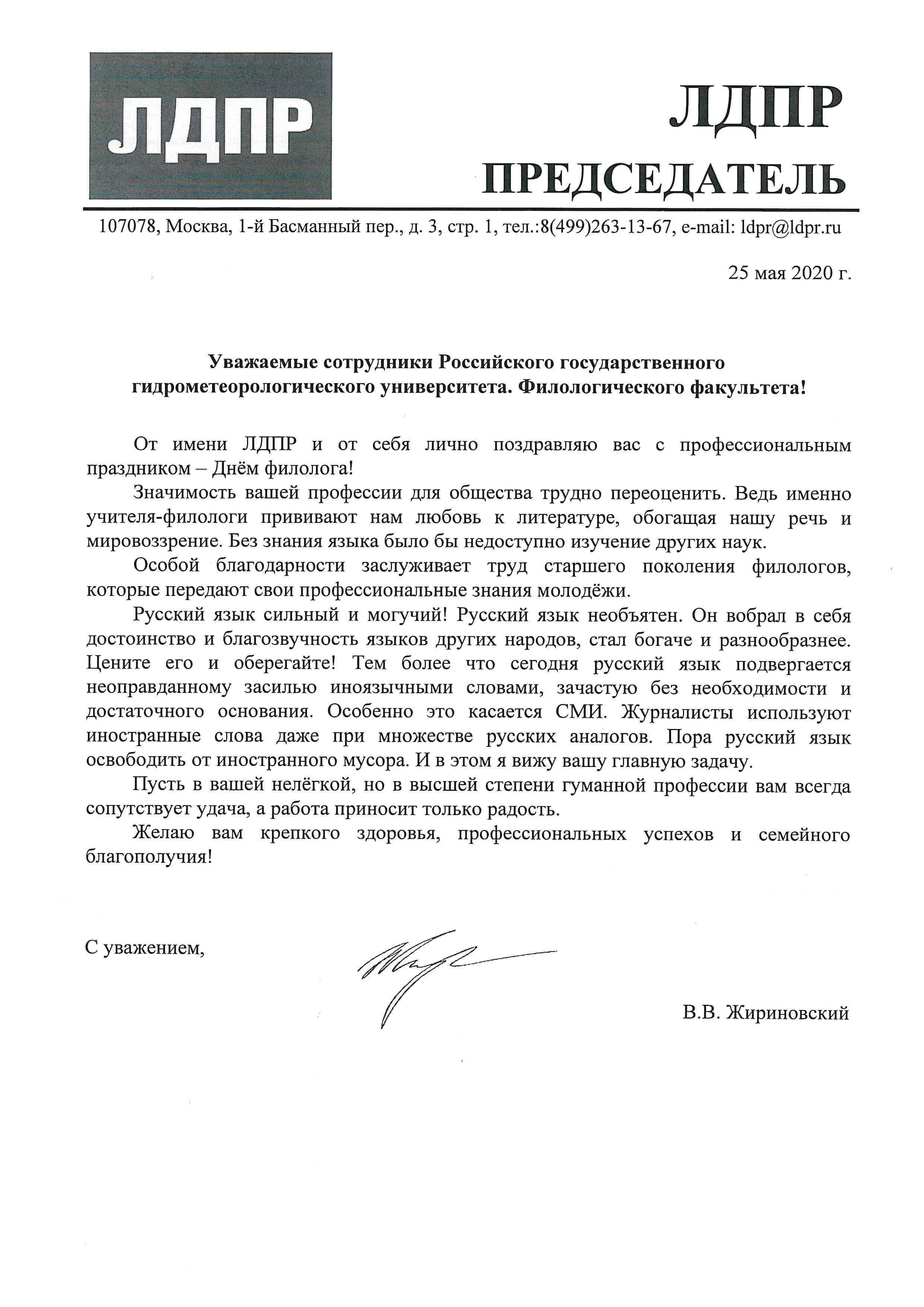 ЛДПР

ЛДПР
ПРЕДСЕДАТЕЛЬ

107078, Москва, 1-й Басманный пер., д. 3, стр. 1, тел.:8(499)263-13-67, e-mail: ldpr@ldpr.ru

25 мая 2020 г.

Уважаемые сотрудники Российского государственного гидрометеорологического университета. Филологического факультета!

От имени ЛДПР и от себя лично поздравляю вас с профессиональным праздником – Днём филолога!

Значимость вашей профессии для общества трудно переоценить. Ведь именно учителя-филологи прививают нам любовь к литературе, обогащая нашу речь и мировоззрение. Без знания языка было бы недоступно изучение других наук.

Особой благодарности заслуживает труд старшего поколения филологов, которые передают свои профессиональные знания молодёжи.

Русский язык сильный и могучий! Русский язык необъятен. Он вобрал в себя достоинство и благозвучность языков других народов, стал богаче и разнообразнее. Цените его и оберегайте! Тем более что сегодня русский язык подвергается неоправданному засилью иноязычными словами, зачастую без необходимости и достаточного основания. Особенно это касается СМИ. Журналисты используют иностранные слова даже при множестве русских аналогов. Пора русский язык освободить от иностранного мусора. И в этом я вижу вашу главную задачу.

Пусть в вашей нелёгкой, но в высшей степени гуманной профессии вам всегда сопутствует удача, а работа приносит только радость.

Желаю вам крепкого здоровья, профессиональных успехов и семейного благополучия!

С уважением,

В.В. Жириновский